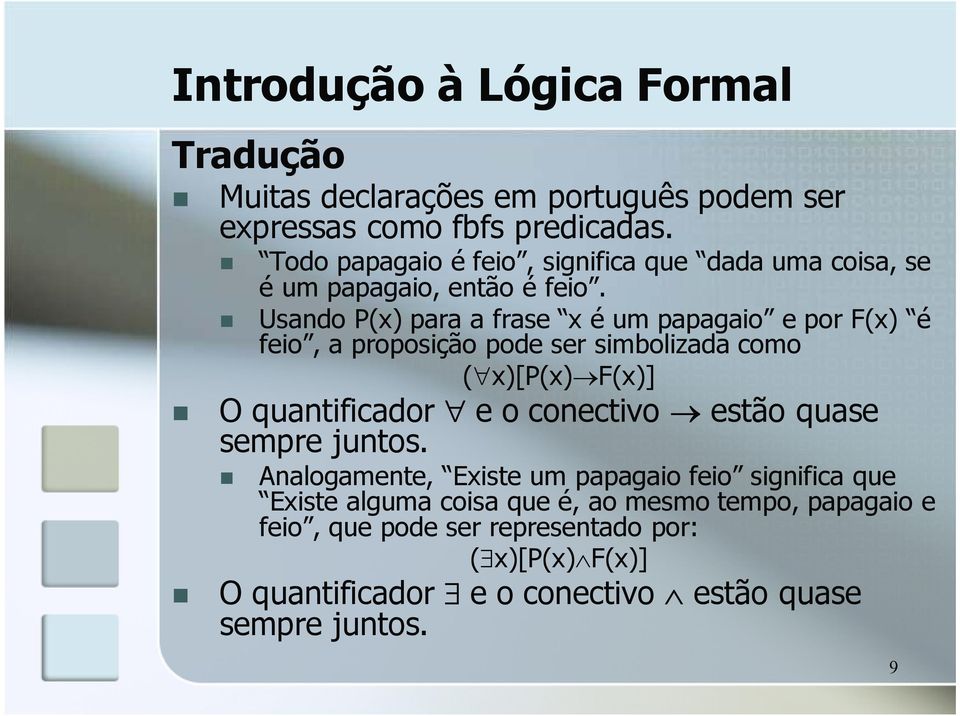 Introdução à Lógica Formal

Tradução

Muitas declarações em português podem ser expressas como fbfs predicadas.

“Todo papagaio é feio”, significa que “dada uma coisa, se é um papagaio, então é feio”.

Usando P(x) para a frase “x é um papagaio” e por F(x) “é feio”, a proposição pode ser simbolizada como

$(\forall x)[P(x) \rightarrow F(x)]$

O quantificador $\forall$ e o conectivo $\rightarrow$ estão quase sempre juntos.

Analogamente, “Existe um papagaio feio” significa que “Existe alguma coisa que é, ao mesmo tempo, papagaio e feio”, que pode ser representado por:

$(\exists x)[P(x) \wedge F(x)]$

O quantificador $\exists$ e o conectivo $\wedge$ estão quase sempre juntos.

9